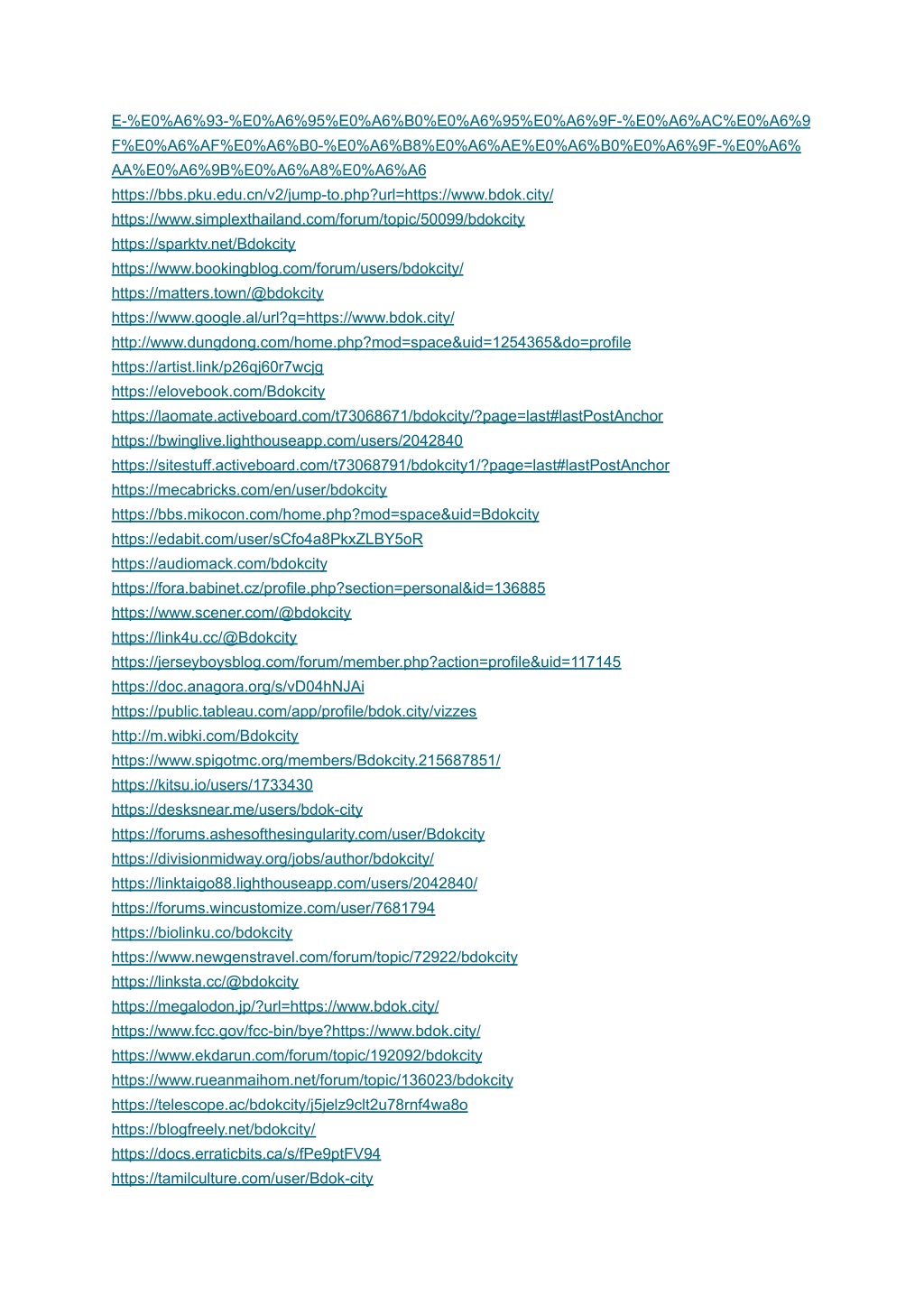 E-%E0%A6%93-%E0%A6%95%E0%A6%B0%E0%A6%95%E0%A6%9F-%E0%A6%AC%E0%A6%9F%E0%A6%AF%E0%A6%B0-%E0%A6%B8%E0%A6%AE%E0%A6%B0%E0%A6%9F-%E0%A6%AA%E0%A6%9B%E0%A6%A8%E0%A6%A6
https://bbs.pku.edu.cn/v2/jump-to.php?url=https://www.bdok.city/
https://www.simplexthailand.com/forum/topic/50099/bdokcity
https://sparktv.net/Bdokcity
https://www.bookingblog.com/forum/users/bdokcity/
https://matters.town/@bdokcity
https://www.google.al/url?q=https://www.bdok.city/
http://www.dungdong.com/home.php?mod=space&uid=1254365&do=profile
https://artist.link/p26qj60r7wcjg
https://elovebook.com/Bdokcity
https://laomate.activeboard.com/t73068671/bdokcity/?page=last#lastPostAnchor
https://bwinglive.lighthouseapp.com/users/2042840
https://sitestuff.activeboard.com/t73068791/bdokcity1/?page=last#lastPostAnchor
https://mecabricks.com/en/user/bdokcity
https://bbs.mikocon.com/home.php?mod=space&uid=Bdokcity
https://edabit.com/user/sCfo4a8PkxZLBY5oR
https://audiomack.com/bdokcity
https://fora.babinet.cz/profile.php?section=personal&id=136885
https://www.scener.com/@bdokcity
https://link4u.cc/@Bdokcity
https://jerseyboysblog.com/forum/member.php?action=profile&uid=117145
https://doc.anagora.org/s/vD04hNJAi
https://public.tableau.com/app/profile/bdok.city/vizzes
http://m.wibki.com/Bdokcity
https://www.spigotmc.org/members/Bdokcity.215687851/
https://kitsu.io/users/1733430
https://desksnear.me/users/bdok-city
https://forums.ashesofthesingularity.com/user/Bdokcity
https://divisionmidway.org/jobs/author/bdokcity/
https://linktaigo88.lighthouseapp.com/users/2042840/
https://forums.wincustomize.com/user/7681794
https://biolinku.co/bdokcity
https://www.newgenstravel.com/forum/topic/72922/bdokcity
https://linksta.cc/@bdokcity
https://megalodon.jp/?url=https://www.bdok.city/
https://www.fcc.gov/fcc-bin/bye?https://www.bdok.city/
https://www.ekdarun.com/forum/topic/192092/bdokcity
https://www.rueanmaihom.net/forum/topic/136023/bdokcity
https://telescope.ac/bdokcity/j5jelz9clt2u78rnf4wa8o
https://blogfreely.net/bdokcity/
https://docs.erraticbits.ca/s/fPe9ptFV94
https://tamilculture.com/user/Bdok-city